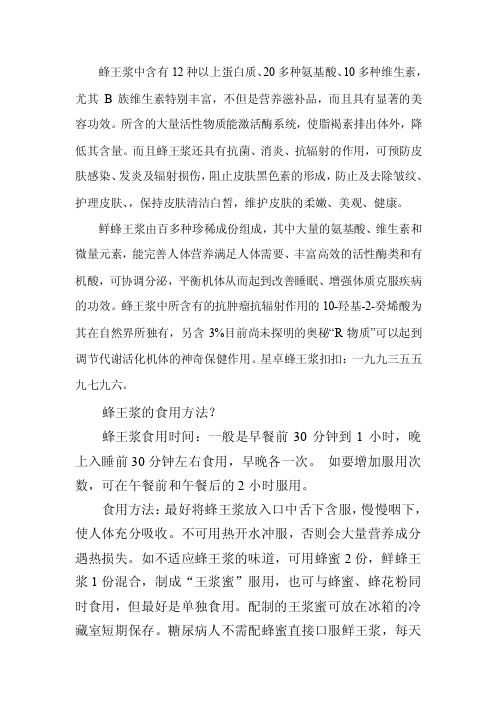 蜂王浆中含有 12 种以上蛋白质、20 多种氨基酸、10 多种维生素，尤其 B 族维生素特别丰富，不但是营养滋补品，而且具有显著的美容功效。所含的大量活性物质能激活酶系统，使脂褐素排出体外，降低其含量。而且蜂王浆还具有抗菌、消炎、抗辐射的作用，可预防皮肤感染、发炎及辐射损伤，阻止皮肤黑色素的形成，防止及去除皱纹、护理皮肤、，保持皮肤清洁白皙，维护皮肤的柔嫩、美观、健康。

鲜蜂王浆由百多种珍稀成份组成，其中大量的氨基酸、维生素和微量元素，能完善人体营养满足人体需要、丰富高效的活性酶类和有机酸，可协调分泌，平衡机体从而起到改善睡眠、增强体质克服疾病的功效。蜂王浆中所含有的抗肿瘤抗辐射作用的 10-羟基-2-癸烯酸为其在自然界所独有，另含 3%目前尚未探明的奥秘“R 物质”可以起到调节代谢活化机体的神奇保健作用。星卓蜂王浆扣扣：一九九三五五九七九六。

蜂王浆的食用方法？

蜂王浆食用时间：一般是早餐前 30 分钟到 1 小时，晚上入睡前 30 分钟左右食用，早晚各一次。 如要增加服用次数，可在午餐前和午餐后的 2 小时服用。

食用方法：最好将蜂王浆放入口中舌下含服，慢慢咽下，使人体充分吸收。不可用热开水冲服，否则会大量营养成分遇热损失。如不适应蜂王浆的味道，可用蜂蜜 2 份，鲜蜂王浆 1 份混合，制成“王浆蜜”服用，也可与蜂蜜、蜂花粉同时食用，但最好是单独食用。配制的王浆蜜可放在冰箱的冷藏室短期保存。糖尿病人不需配蜂蜜直接口服鲜王浆，每天